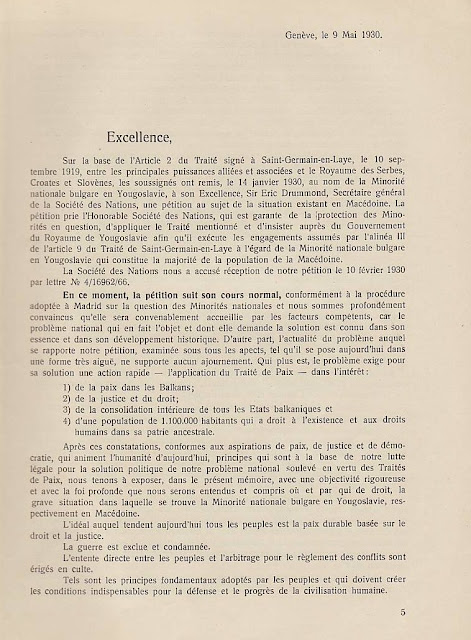 Genève, le 9 Mai 1930.

Excellence,

Sur la base de l'Article 2 du Traité signé à Saint-Germain-en-Laye, le 10 septembre 1919, entre les principales puissances alliées et associées et le Royaume des Serbes, Croates et Slovènes, les soussignés ont remis, le 14 janvier 1930, au nom de la Minorité nationale bulgare en Yougoslavie, à son Excellence, Sir Eric Drummond, Secrétaire général de la Société des Nations, une pétition au sujet de la situation existant en Macédoine. La pétition prie l'Honorable Société des Nations, qui est garante de la protection des Minorités en question, d'appliquer le Traité mentionné et d'insister auprès du Gouvernement du Royaume de Yougoslavie afin qu'il exécute les engagements assumés par l'alinéa III de l'article 9 du Traité de Saint-Germain-en-Laye à l'égard de la Minorité nationale bulgare en Yougoslavie qui constitue la majorité de la population de la Macédoine.

La Société des Nations nous a accusé réception de notre pétition le 10 février 1930 par lettre № 4/16962/66.

En ce moment, la pétition suit son cours normal, conformément à la procédure adoptée à Madrid sur la question des Minorités nationales et nous sommes profondément convaincus qu'elle sera convenablement accueillie par les facteurs compétents, car le problème national qui en fait l'objet et dont elle demande la solution est connu dans son essence et dans son développement historique. D'autre part, l'actualité du problème auquel se rapporte notre pétition, examinée sous tous les apects, tel qu'il se pose aujourd'hui dans une forme très aiguë, ne supporte aucun ajournement. Qui plus est, le problème exige pour sa solution une action rapide — l'application du Traité de Paix — dans l'intérêt:

1) de la paix dans les Balkans;
2) de la justice et du droit;
3) de la consolidation intérieure de tous les Etats balkaniques et
4) d'une population de 1.100.000 habitants qui a droit à l'existence et aux droits humains dans sa patrie ancestrale.

Après ces constatations, conformes aux aspirations de paix, de justice et de démocratie, qui animent l'humanité d'aujourd'hui, principes qui sont à la base de notre lutte légale pour la solution politique de notre problème national soulevé en vertu des Traités de Paix, nous tenons à exposer, dans le présent mémoire, avec une objectivité rigoureuse et avec la foi profonde que nous serons entendus et compris où et par qui de droit, la grave situation dans laquelle se trouve la Minorité nationale bulgare en Yougoslavie, respectivement en Macédoine.

L'idéal auquel tendent aujourd'hui tous les peuples est la paix durable basée sur le droit et la justice.

La guerre est exclue et condamnée.

L'entente directe entre les peuples et l'arbitrage pour le règlement des conflits sont érigés en culte.

Tels sont les principes fondamentaux adoptés par les peuples et qui doivent créer les conditions indispensables pour la défense et le progrès de la civilisation humaine.

5